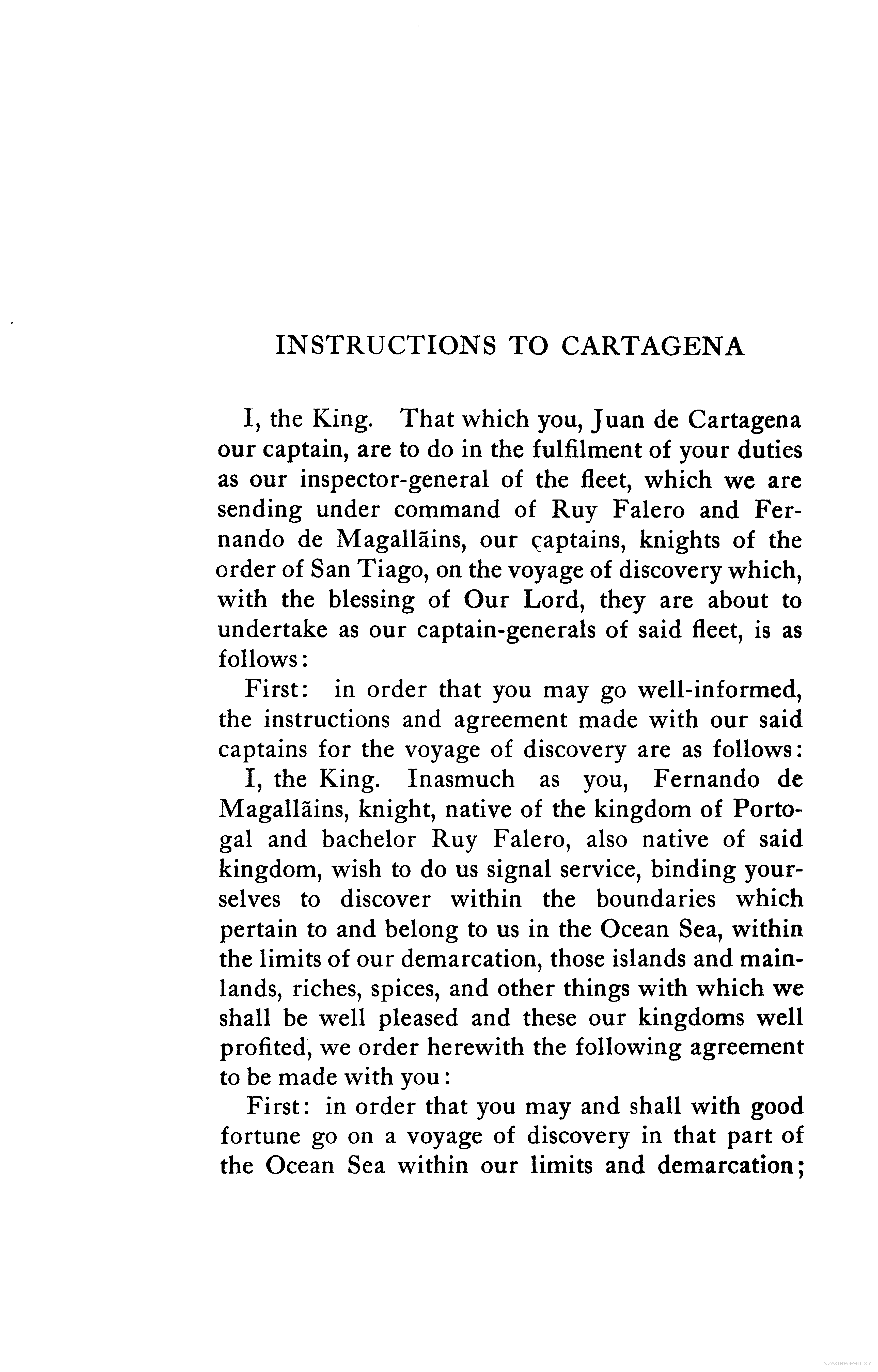 INSTRUCTIONS TO CARTAGENA

I, the King. That which you, Juan de Cartagena our captain, are to do in the fulfilment of your duties as our inspector-general of the fleet, which we are sending under command of Ruy Falero and Fernando de Magallãins, our captains, knights of the order of San Tiago, on the voyage of discovery which, with the blessing of Our Lord, they are about to undertake as our captain-generals of said fleet, is as follows:

First: in order that you may go well-informed, the instructions and agreement made with our said captains for the voyage of discovery are as follows:

I, the King. Inasmuch as you, Fernando de Magallãins, knight, native of the kingdom of Portogal and bachelor Ruy Falero, also native of said kingdom, wish to do us signal service, binding yourselves to discover within the boundaries which pertain to and belong to us in the Ocean Sea, within the limits of our demarcation, those islands and mainlands, riches, spices, and other things with which we shall be well pleased and these our kingdoms well profited, we order herewith the following agreement to be made with you:

First: in order that you may and shall with good fortune go on a voyage of discovery in that part of the Ocean Sea within our limits and demarcation;